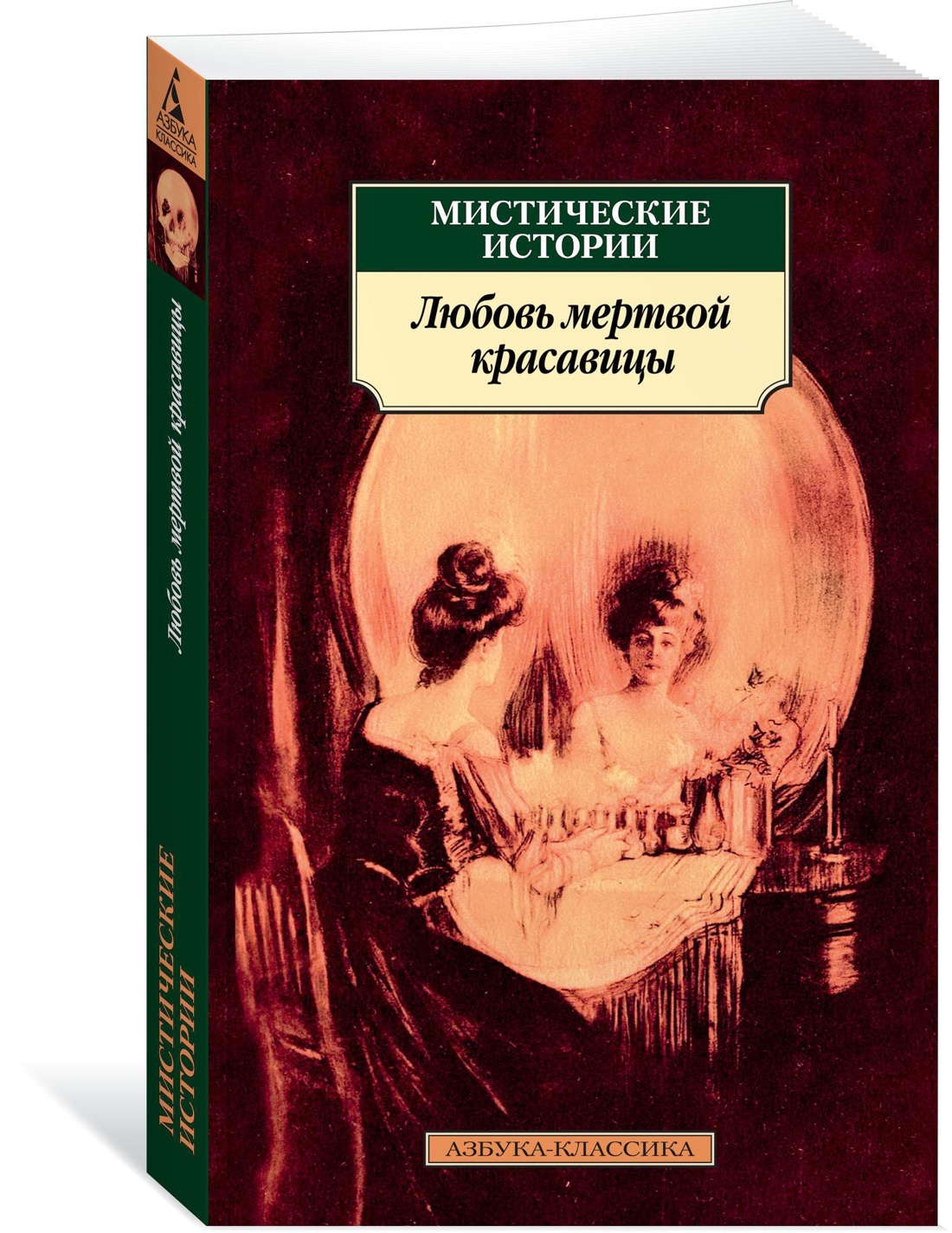 АЗБУКА КЛАССИКА

Любовь мертвой красавицы

МИСТИЧЕСКИЕ ИСТОРИИ

МИСТИЧЕСКИЕ ИСТОРИИ

Любовь мертвой красавицы

АЗБУКА-КЛАССИКА